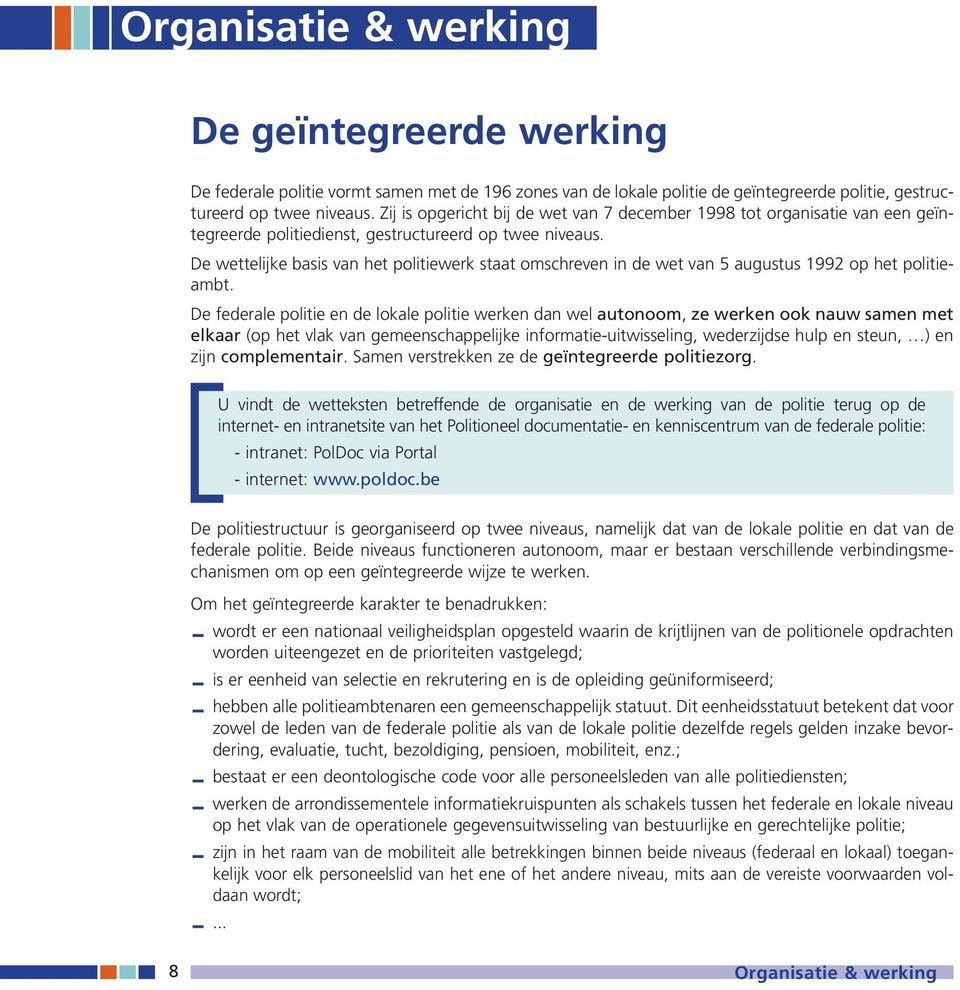 Organisatie & werking

De geïntegreerde werking

De federale politie vormt samen met de 196 zones van de lokale politie de geïntegreerde politie, gestructureerd op twee niveaus. Zij is opgericht bij de wet van 7 december 1998 tot organisatie van een geïntegreerde politiedienst, gestructureerd op twee niveaus.

De wettelijke basis van het politiewerk staat omschreven in de wet van 5 augustus 1992 op het politieambt.

De federale politie en de lokale politie werken dan wel autonoom, ze werken ook nauw samen met elkaar (op het vlak van gemeenschappelijke informatie-uitwisseling, wederzijdse hulp en steun, …) en zijn complementair. Samen verstrekken ze de geïntegreerde politiezorg.

U vindt de wetteksten betreffende de organisatie en de werking van de politie terug op de internet- en intranetsite van het Politioneel documentatie- en kenniscentrum van de federale politie:
- intranet: PolDoc via Portal
- internet: www.poldoc.be

De politiestructuur is georganiseerd op twee niveaus, namelijk dat van de lokale politie en dat van de federale politie. Beide niveaus functioneren autonoom, maar er bestaan verschillende verbindingsmechanismen om op een geïntegreerde wijze te werken.

Om het geïntegreerde karakter te benadrukken:

- wordt er een nationaal veiligheidsplan opgesteld waarin de krijtlijnen van de politionele opdrachten worden uiteengezet en de prioriteiten vastgelegd;
- is er eenheid van selectie en rekrutering en is de opleiding geüniformiseerd;
- hebben alle politieambtenaren een gemeenschappelijk statuut. Dit eenheidsstatuut betekent dat voor zowel de leden van de federale politie als van de lokale politie dezelfde regels gelden inzake bevordering, evaluatie, tucht, bezoldiging, pensioen, mobiliteit, enz.;
- bestaat er een deontologische code voor alle personeelsleden van alle politiediensten;
- werken de arrondissementele informatiekruispunten als schakels tussen het federale en lokale niveau op het vlak van de operationele gegevensuitwisseling van bestuurlijke en gerechtelijke politie;
- zijn in het raam van de mobiliteit alle betrekkingen binnen beide niveaus (federaal en lokaal) toegankelijk voor elk personeelslid van het ene of het andere niveau, mits aan de vereiste voorwaarden voldaan wordt;
- ...

8 Organisatie & werking